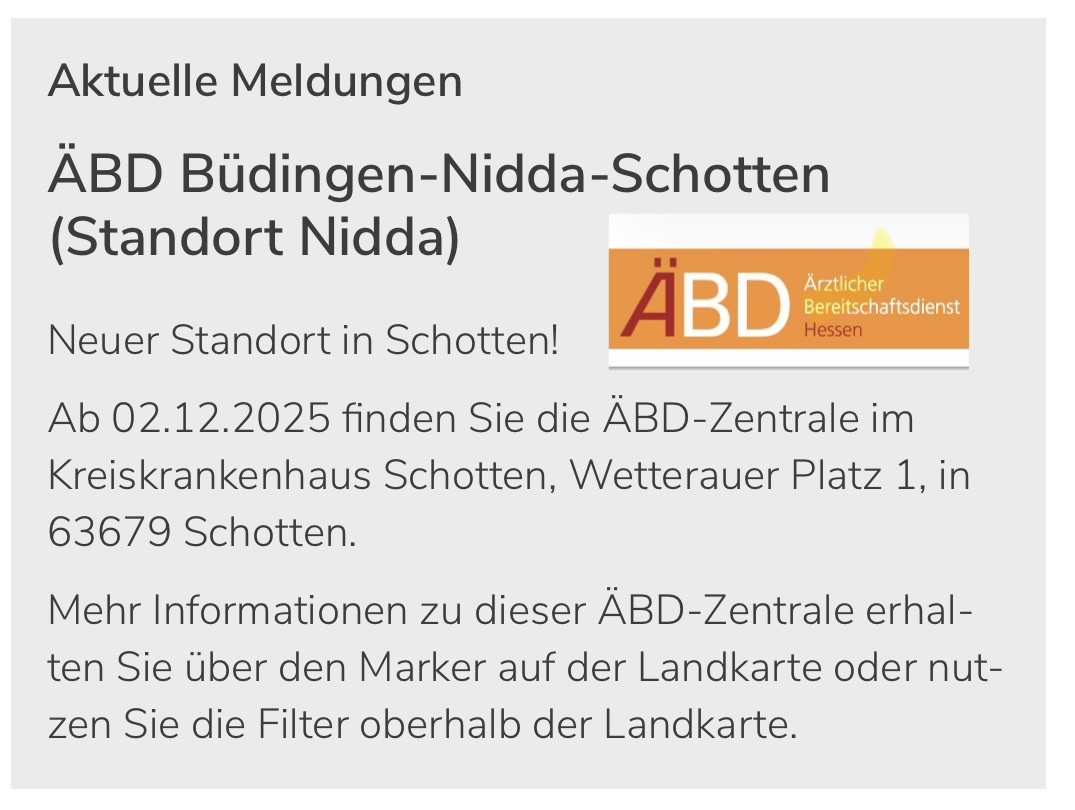 Aktuelle Meldungen

ÄBD Büdingen-Nidda-Schotten (Standort Nidda)

ÄBD
Ärztlicher Bereitschaftsdienst Hessen

Neuer Standort in Schotten!

Ab 02.12.2025 finden Sie die ÄBD-Zentrale im Kreiskrankenhaus Schotten, Wetterauer Platz 1, in 63679 Schotten.

Mehr Informationen zu dieser ÄBD-Zentrale erhalten Sie über den Marker auf der Landkarte oder nutzen Sie die Filter oberhalb der Landkarte.